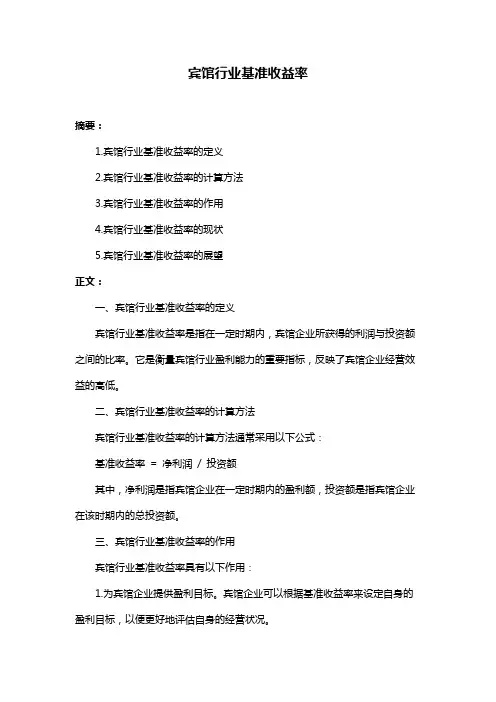 宾馆行业基准收益率

摘要：

1.宾馆行业基准收益率的定义

2.宾馆行业基准收益率的计算方法

3.宾馆行业基准收益率的作用

4.宾馆行业基准收益率的现状

5.宾馆行业基准收益率的展望

正文：

一、宾馆行业基准收益率的定义

宾馆行业基准收益率是指在一定时期内，宾馆企业所获得的利润与投资额之间的比率。它是衡量宾馆行业盈利能力的重要指标，反映了宾馆企业经营效益的高低。

二、宾馆行业基准收益率的计算方法

宾馆行业基准收益率的计算方法通常采用以下公式：

基准收益率 = 净利润 / 投资额

其中，净利润是指宾馆企业在一定时期内的盈利额，投资额是指宾馆企业在该时期内的总投资额。

三、宾馆行业基准收益率的作用

宾馆行业基准收益率具有以下作用：

1.为宾馆企业提供盈利目标。宾馆企业可以根据基准收益率来设定自身的盈利目标，以便更好地评估自身的经营状况。